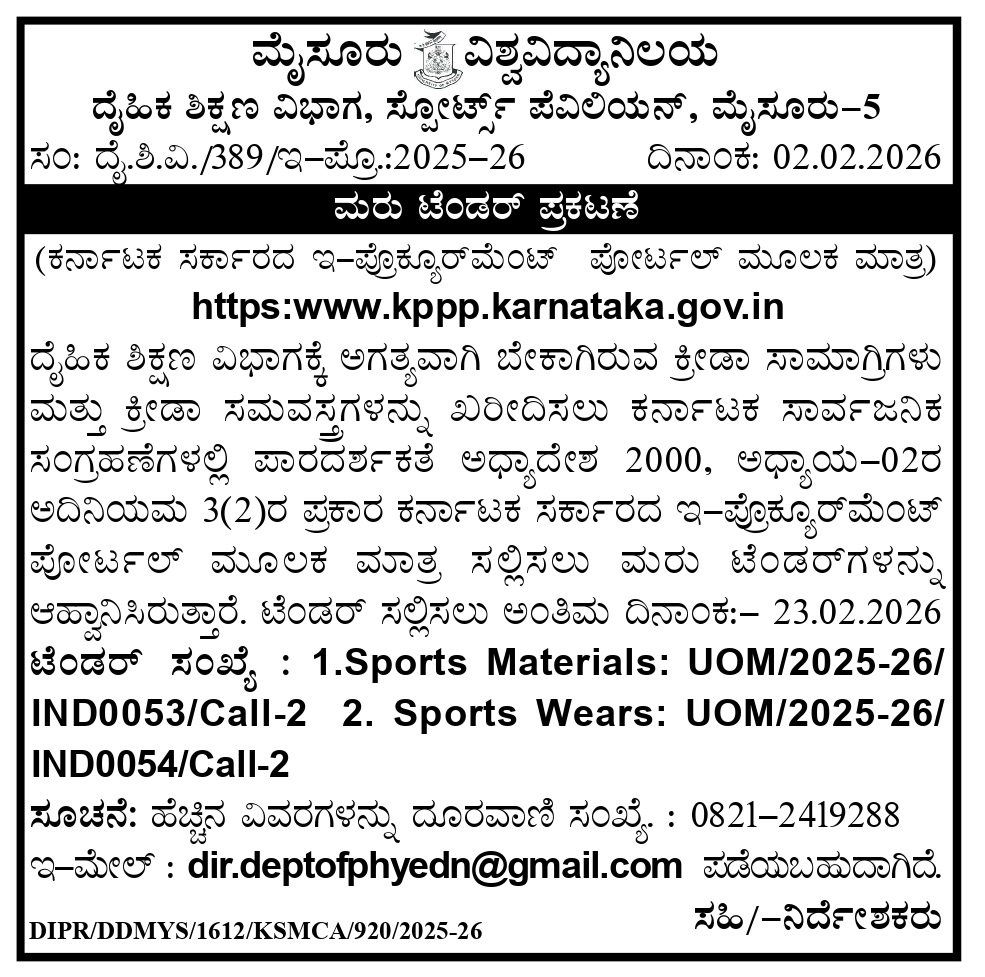 ಮೈಸೂರು ವಿಶ್ವವಿದ್ಯಾನಿಲಯ
ದೈಹಿಕ ಶಿಕ್ಷಣ ವಿಭಾಗ, ಸ್ಪೋರ್ಟ್ಸ್ ಪೆವಿಲಿಯನ್, ಮೈಸೂರು–5
ಸಂ: ದೈ.ಶಿ.ವಿ./389/ಇ–ಪ್ರೊ.:2025–26 ದಿನಾಂಕ: 02.02.2026

ಮರು ಟೆಂಡರ್ ಪ್ರಕಟಣೆ

(ಕರ್ನಾಟಕ ಸರ್ಕಾರದ ಇ–ಪ್ರೊಕ್ಯೂರ್‌ಮೆಂಟ್ ಪೋರ್ಟಲ್ ಮೂಲಕ ಮಾತ್ರ)
https:www.kppp.karnataka.gov.in

ದೈಹಿಕ ಶಿಕ್ಷಣ ವಿಭಾಗಕ್ಕೆ ಅಗತ್ಯವಾಗಿ ಬೇಕಾಗಿರುವ ಕ್ರೀಡಾ ಸಾಮಾಗ್ರಿಗಳು ಮತ್ತು ಕ್ರೀಡಾ ಸಮವಸ್ತ್ರಗಳನ್ನು ಖರೀದಿಸಲು ಕರ್ನಾಟಕ ಸಾರ್ವಜನಿಕ ಸಂಗ್ರಹಣೆಗಳಲ್ಲಿ ಪಾರದರ್ಶಕತೆ ಅಧ್ಯಾದೇಶ 2000, ಅಧ್ಯಾಯ–02ರ ಅದಿನಿಯಮ 3(2)ರ ಪ್ರಕಾರ ಕರ್ನಾಟಕ ಸರ್ಕಾರದ ಇ–ಪ್ರೊಕ್ಯೂರ್‌ಮೆಂಟ್ ಪೋರ್ಟಲ್ ಮೂಲಕ ಮಾತ್ರ ಸಲ್ಲಿಸಲು ಮರು ಟೆಂಡರ್‌ಗಳನ್ನು ಆಹ್ವಾನಿಸಿರುತ್ತಾರೆ. ಟೆಂಡರ್ ಸಲ್ಲಿಸಲು ಅಂತಿಮ ದಿನಾಂಕ:– 23.02.2026

ಟೆಂಡರ್ ಸಂಖ್ಯೆ : 1.Sports Materials: UOM/2025-26/IND0053/Call-2 2. Sports Wears: UOM/2025-26/IND0054/Call-2

ಸೂಚನೆ: ಹೆಚ್ಚಿನ ವಿವರಗಳನ್ನು ದೂರವಾಣಿ ಸಂಖ್ಯೆ. : 0821–2419288
ಇ–ಮೇಲ್ : dir.deptofphyedn@gmail.com ಪಡೆಯಬಹುದಾಗಿದೆ.

ಸಹಿ/–ನಿರ್ದೇಶಕರು

DIPR/DDMYS/1612/KSMCA/920/2025-26